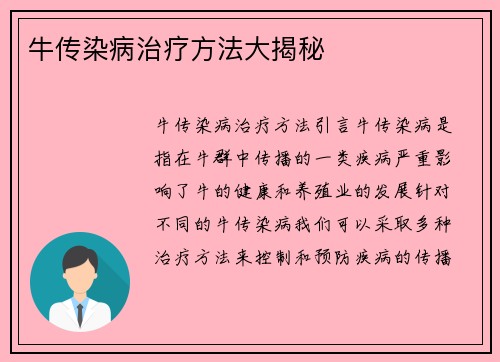 牛传染病治疗方法大揭秘

牛传染病治疗方法引言牛传染病是指在牛群中传播的一类疾病严重影响了牛的健康和养殖业的发展针对不同的牛传染病我们可以采取多种治疗方法来控制和预防疾病的传播